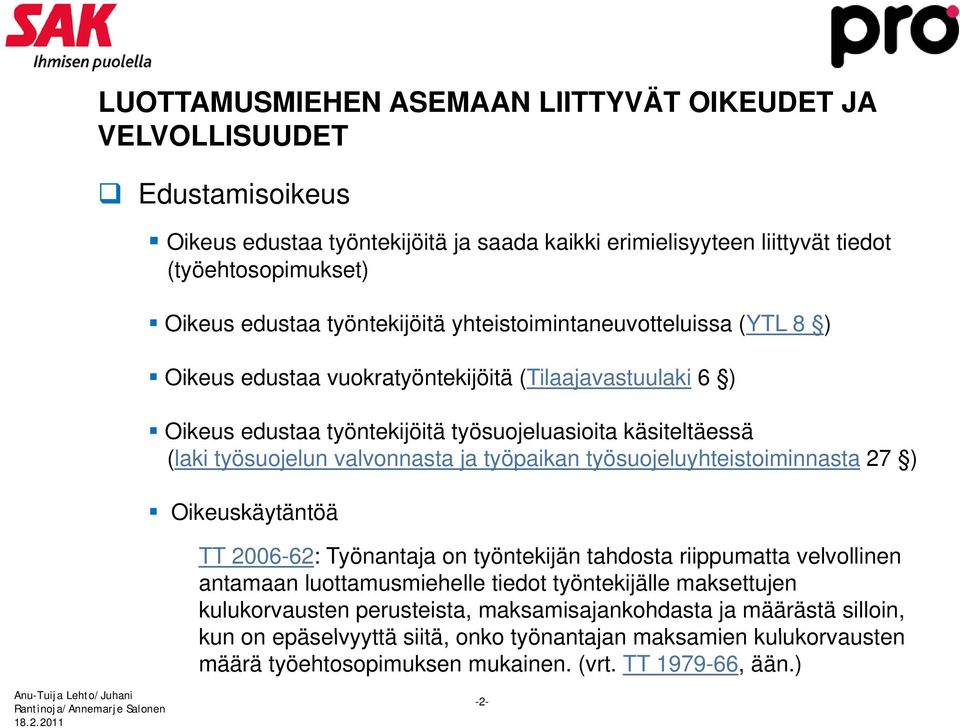 SAK
Ihmisen puolella

pro

LUOTTAMUSMIEHEN ASEMAAN LIITTYVÄT OIKEUDET JA VELVOLLISUUDET

Edustamisoikeus

Oikeus edustaa työntekijöitä ja saada kaikki erimielisyyteen liittyvät tiedot (työehtosopimukset)

Oikeus edustaa työntekijöitä yhteistoimintaneuvotteluissa (YTL 8 §)

Oikeus edustaa vuokratyöntekijöitä (Tilaajavastuulaki 6 §)

Oikeus edustaa työntekijöitä työsuojeluasioita käsiteltäessä (laki työsuojelun valvonnasta ja työpaikan työsuojeluyhteistoiminnasta 27 §)

Oikeuskäytäntöä

TT 2006-62: Työnantaja on työntekijän tahdosta riippumatta velvollinen antamaan luottamusmiehelle tiedot työntekijälle maksettujen kulukorvausten perusteista, maksamisajankohdasta ja määrästä silloin, kun on epäselvyyttä siitä, onko työnantajan maksamien kulukorvausten määrä työehtosopimuksen mukainen. (vrt. TT 1979-66, ään.)

Anu-Tuija Lehto/ Juhani Rantinoja/ Annemarje Salonen
18.2.2011

-2-